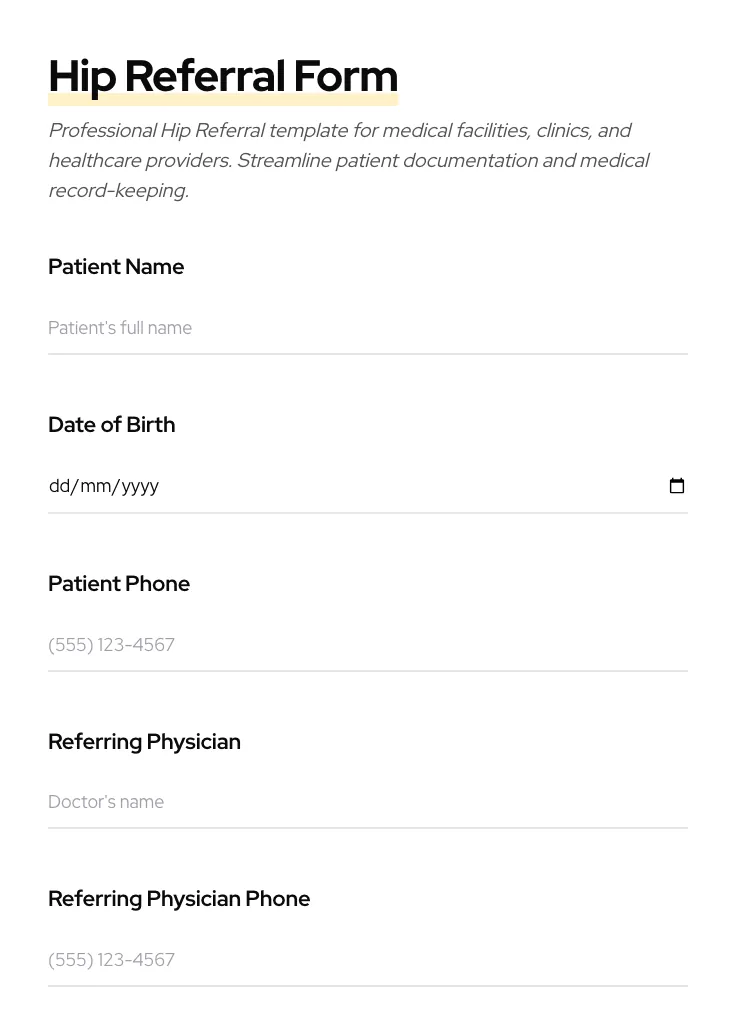 Hip Referral Form

Professional Hip Referral template for medical facilities, clinics, and healthcare providers. Streamline patient documentation and medical record-keeping.

Patient Name

Patient's full name

Date of Birth

dd/mm/yyyy

Patient Phone

(555) 123-4567

Referring Physician

Doctor's name

Referring Physician Phone

(555) 123-4567